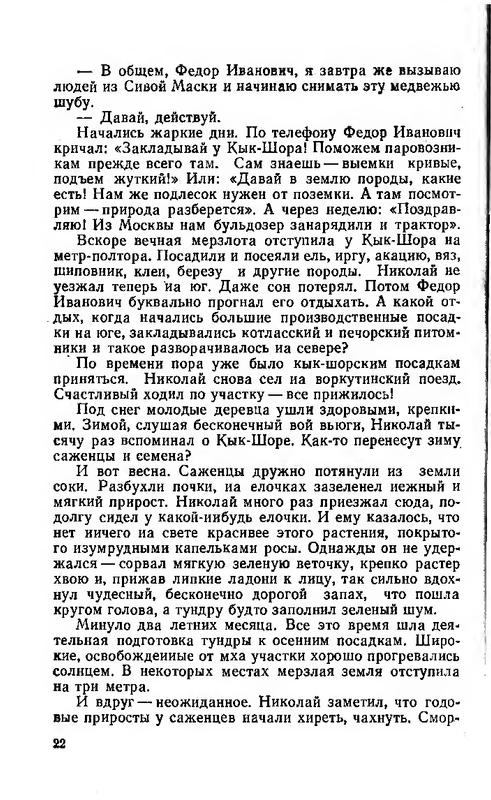 — В общем, Федор Иванович, я завтра же вызываю людей из Сивой Маски и начинаю снимать эту медвежью шубу.

— Давай, действуй.

Начались жаркие дни. По телефону Федор Иванович кричал: «Закладывай у Кык-Шора! Поможем паровозникам прежде всего там. Сам знаешь — выемки кривые, подъем жуткий!» Или: «Давай в землю породы, какие есть! Нам же подлесок нужен от поземки. А там посмотрим — природа разберется». А через неделю: «Поздравляю! Из Москвы нам бульдозер занарядили и трактор».

Вскоре вечная мерзлота отступила у Кык-Шора на метр-полтора. Посадили и посеяли ель, иргу, акацию, вяз, шиповник, клен, березу и другие породы. Николай не уезжал теперь на юг. Даже сон потерял. Потом Федор Иванович буквально прогнал его отдыхать. А какой отдых, когда начались большие производственные посадки на юге, закладывались котласский и печорский питомники и такое разворачивалось на севере?

По времени пора уже было кык-шорским посадкам приняться. Николай снова сел на воркутинский поезд. Счастливый ходил по участку — все прижилось!

Под снег молодые деревца ушли здоровыми, крепкими. Зимой, слушая бесконечный вой вьюги, Николай тысячу раз вспоминал о Кык-Шоре. Как-то перенесут зиму саженцы и семена?

И вот весна. Саженцы дружно потянули из земли соки. Разбухли почки, на елочках зазеленел нежный и мягкий прирост. Николай много раз приезжал сюда, подолгу сидел у какой-нибудь елочки. И ему казалось, что нет ничего на свете красивее этого растения, покрытого изумрудными капельками росы. Однажды он не удержался — сорвал мягкую зеленую веточку, крепко растер хвою и, прижав липкие ладони к лицу, так сильно вдохнул чудесный, бесконечно дорогой запах, что пошла кругом голова, а тундру будто заполнил зеленый шум.

Минуло два летних месяца. Все это время шла деятельная подготовка тундры к осенним посадкам. Широкие, освобожденные от мха участки хорошо прогревались солнцем. В некоторых местах мерзлая земля отступила на три метра.

И вдруг — неожиданное. Николай заметил, что годовые приросты у саженцев начали хиреть, чахнуть. Смор-

22